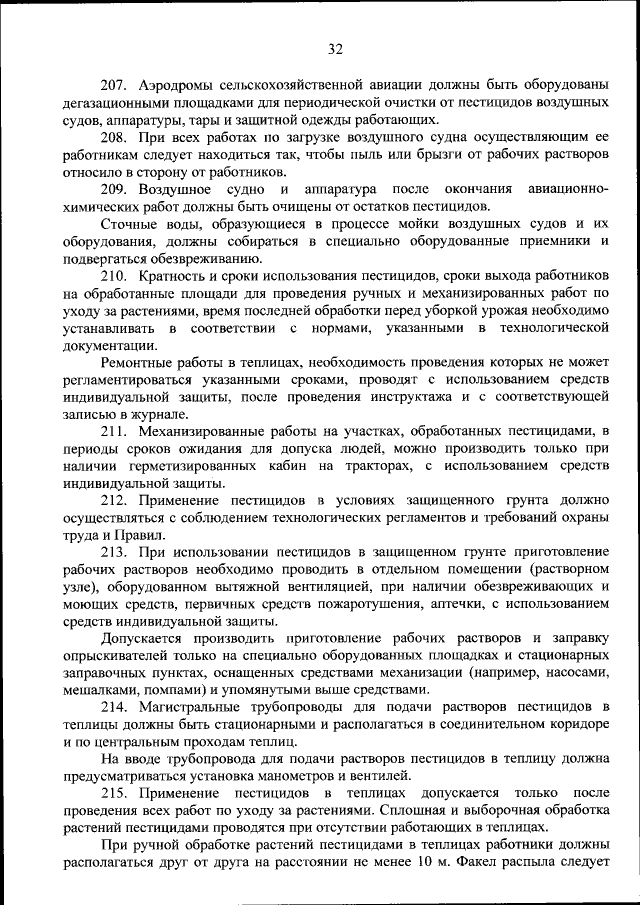 32

207. Аэродромы сельскохозяйственной авиации должны быть оборудованы дегазационными площадками для периодической очистки от пестицидов воздушных судов, аппаратуры, тары и защитной одежды работающих.

208. При всех работах по загрузке воздушного судна осуществляющим ее работникам следует находиться так, чтобы пыль или брызги от рабочих растворов относило в сторону от работников.

209. Воздушное судно и аппаратура после окончания авиационно-химических работ должны быть очищены от остатков пестицидов.

Сточные воды, образующиеся в процессе мойки воздушных судов и их оборудования, должны собираться в специально оборудованные приемники и подвергаться обезвреживанию.

210. Кратность и сроки использования пестицидов, сроки выхода работников на обработанные площади для проведения ручных и механизированных работ по уходу за растениями, время последней обработки перед уборкой урожая необходимо устанавливать в соответствии с нормами, указанными в технологической документации.

Ремонтные работы в теплицах, необходимость проведения которых не может регламентироваться указанными сроками, проводят с использованием средств индивидуальной защиты, после проведения инструктажа и с соответствующей записью в журнале.

211. Механизированные работы на участках, обработанных пестицидами, в периоды сроков ожидания для допуска людей, можно производить только при наличии герметизированных кабин на тракторах, с использованием средств индивидуальной защиты.

212. Применение пестицидов в условиях защищенного грунта должно осуществляться с соблюдением технологических регламентов и требований охраны труда и Правил.

213. При использовании пестицидов в защищенном грунте приготовление рабочих растворов необходимо проводить в отдельном помещении (растворном узле), оборудованном вытяжной вентиляцией, при наличии обезвреживающих и моющих средств, первичных средств пожаротушения, аптечки, с использованием средств индивидуальной защиты.

Допускается производить приготовление рабочих растворов и заправку опрыскивателей только на специально оборудованных площадках и стационарных заправочных пунктах, оснащенных средствами механизации (например, насосами, мешалками, помпами) и упомянутыми выше средствами.

214. Магистральные трубопроводы для подачи растворов пестицидов в теплицы должны быть стационарными и располагаться в соединительном коридоре и по центральным проходам теплиц.

На вводе трубопровода для подачи растворов пестицидов в теплицу должна предусматриваться установка манометров и вентилей.

215. Применение пестицидов в теплицах допускается только после проведения всех работ по уходу за растениями. Сплошная и выборочная обработка растений пестицидами проводятся при отсутствии работающих в теплицах.

При ручной обработке растений пестицидами в теплицах работники должны располагаться друг от друга на расстоянии не менее 10 м. Факел распыла следует